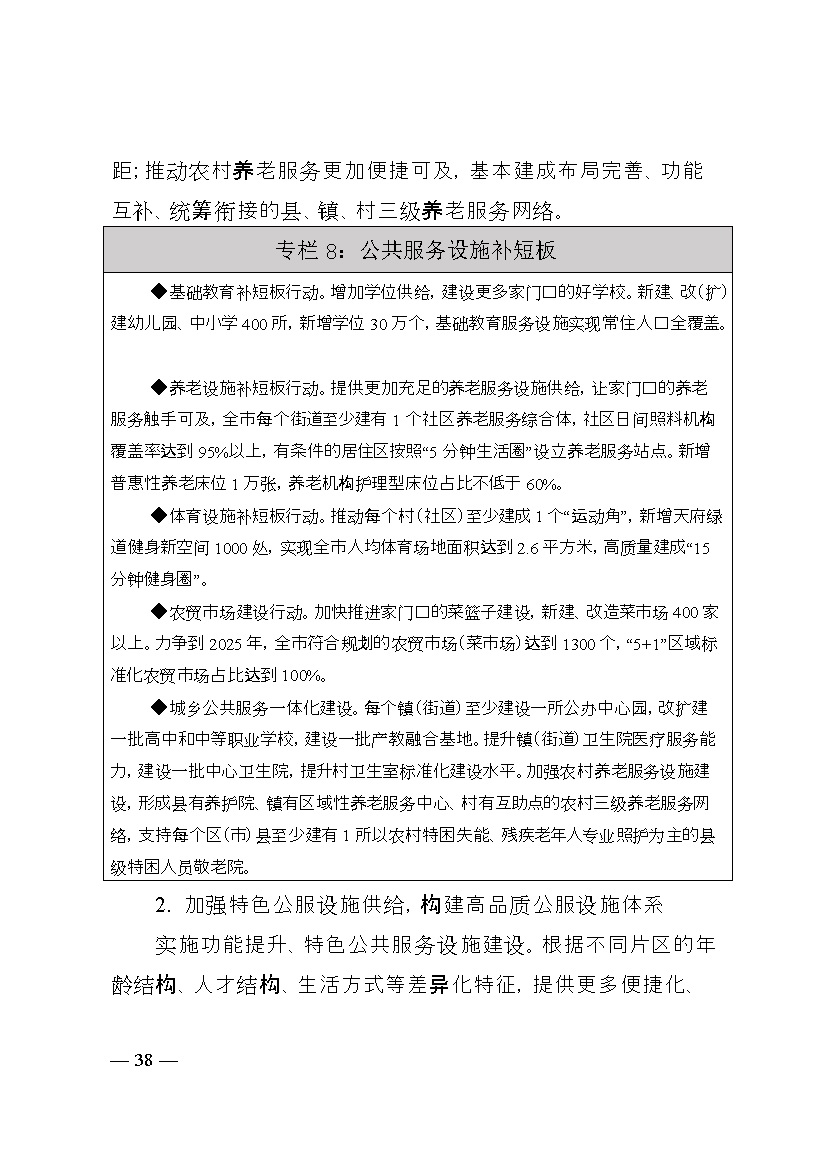 距；推动农村养老服务更加便捷可及，基本建成布局完善、功能互补、统筹衔接的县、镇、村三级养老服务网络。

专栏 8：公共服务设施补短板

◆基础教育补短板行动。增加学位供给，建设更多家门口的好学校。新建、改(扩)建幼儿园、中小学 400 所，新增学位 30 万个，基础教育服务设施实现常住人口全覆盖。

◆养老设施补短板行动。提供更加充足的养老服务设施供给，让家门口的养老服务触手可及，全市每个街道至少建有 1 个社区养老服务综合体，社区日间照料机构覆盖率达到 95%以上，有条件的居住区按照“5 分钟生活圈”设立养老服务站点。新增普惠性养老床位 1 万张，养老机构护理型床位占比不低于 60%。

◆体育设施补短板行动。推动每个村(社区)至少建成 1 个“运动角”，新增天府绿道健身新空间 1000 处，实现全市人均体育场地面积达到 2.6 平方米，高质量建成“15 分钟健身圈”。

◆农贸市场建设行动。加快推进家门口的菜篮子建设，新建、改造菜市场 400 家以上。力争到 2025 年，全市符合规划的农贸市场(菜市场)达到 1300 个，“5+1”区域标准化农贸市场占比达到 100%。

◆城乡公共服务一体化建设。每个镇(街道)至少建设一所公办中心园，改扩建一批高中和中等职业学校，建设一批产教融合基地。提升镇(街道)卫生院医疗服务能力，建设一批中心卫生院，提升村卫生室标准化建设水平。加强农村养老服务设施建设，形成县有养护院、镇有区域性养老服务中心、村有互助点的农村三级养老服务网络，支持每个区(市)县至少建有 1 所以农村特困失能、残疾老年人专业照护为主的县级特困人员敬老院。

2. 加强特色公服设施供给，构建高品质公服设施体系

实施功能提升、特色公共服务设施建设。根据不同片区的年龄结构、人才结构、生活方式等差异化特征，提供更多便捷化、

— 38 —